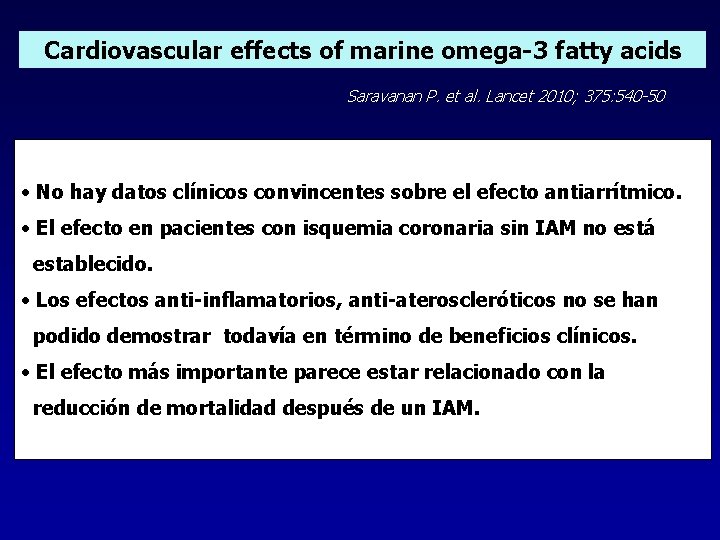 Cardiovascular effects of marine omega-3 fatty acids

Saravanan P. et al. Lancet 2010; 375:540-50

• No hay datos clínicos convincentes sobre el efecto antiarrítmico.

• El efecto en pacientes con isquemia coronaria sin IAM no está establecido.

• Los efectos anti-inflamatorios, anti-ateroscleróticos no se han podido demostrar todavía en término de beneficios clínicos.

• El efecto más importante parece estar relacionado con la reducción de mortalidad después de un IAM.